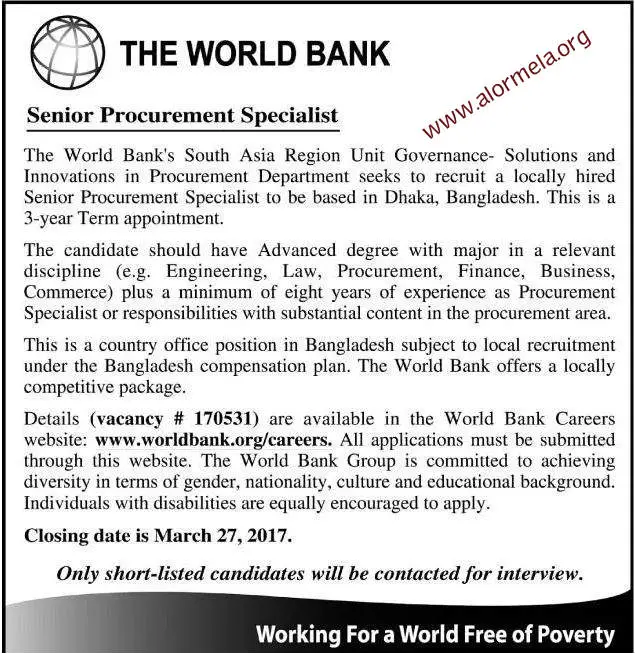 THE WORLD BANK

www.alormela.org

Senior Procurement Specialist

The World Bank's South Asia Region Unit Governance- Solutions and Innovations in Procurement Department seeks to recruit a locally hired Senior Procurement Specialist to be based in Dhaka, Bangladesh. This is a 3-year Term appointment.

The candidate should have Advanced degree with major in a relevant discipline (e.g. Engineering, Law, Procurement, Finance, Business, Commerce) plus a minimum of eight years of experience as Procurement Specialist or responsibilities with substantial content in the procurement area.

This is a country office position in Bangladesh subject to local recruitment under the Bangladesh compensation plan. The World Bank offers a locally competitive package.

Details (vacancy # 170531) are available in the World Bank Careers website: www.worldbank.org/careers. All applications must be submitted through this website. The World Bank Group is committed to achieving diversity in terms of gender, nationality, culture and educational background. Individuals with disabilities are equally encouraged to apply.

Closing date is March 27, 2017.

Only short-listed candidates will be contacted for interview.

Working For a World Free of Poverty